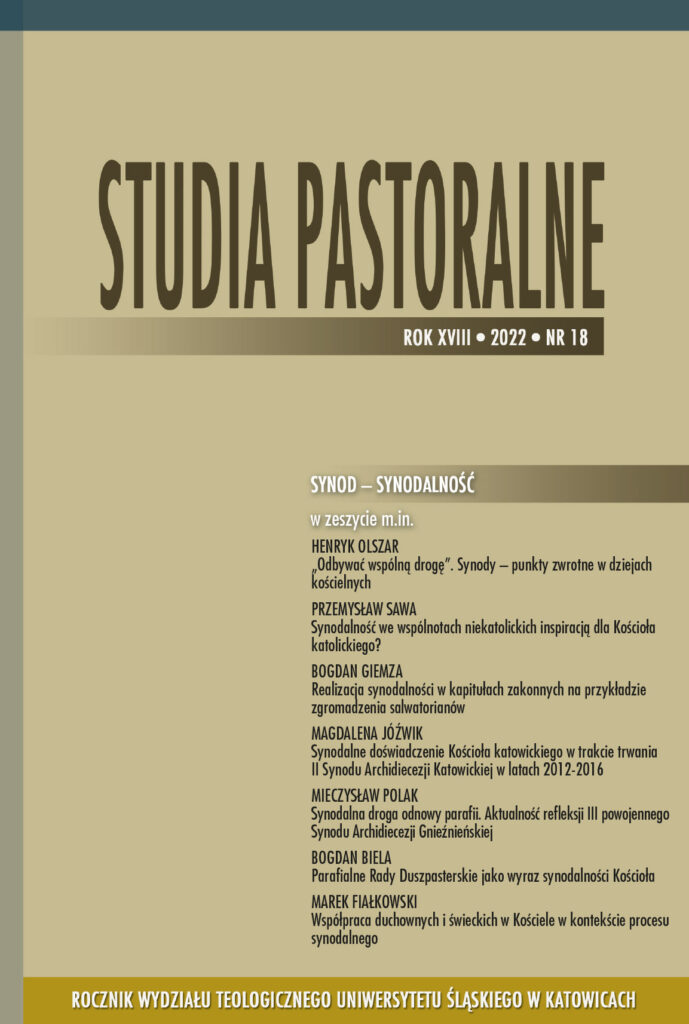 STUDIA PASTORALNE

ROK XVIII • 2022 • NR 18

SYNOD – SYNODALNOŚĆ

w zeszycie m.in.

HENRYK OLSZAR
„Odbywać wspólną drogę". Synody – punkty zwrotne w dziejach kościelnych

PRZEMYSŁAW SAWA
Synodalność we wspólnotach niekatolickich inspiracją dla Kościoła katolickiego?

BOGDAN GIEMZA
Realizacja synodalności w kapitułach zakonnych na przykładzie zgromadzenia salwatorianów

MAGDALENA JÓŹWIK
Synodalne doświadczenie Kościoła katowickiego w trakcie trwania II Synodu Archidiecezji Katowickiej w latach 2012-2016

MIECZYSŁAW POLAK
Synodalna droga odnowy parafii. Aktualność refleksji III powojennego Synodu Archidiecezji Gnieźnieńskiej

BOGDAN BIELA
Parafialne Rady Duszpasterskie jako wyraz synodalności Kościoła

MAREK FIAŁKOWSKI
Współpraca duchownych i świeckich w Kościele w kontekście procesu synodalnego

ROCZNIK WYDZIAŁU TEOLOGICZNEGO UNIWERSYTETU ŚLĄSKIEGO W KATOWICACH